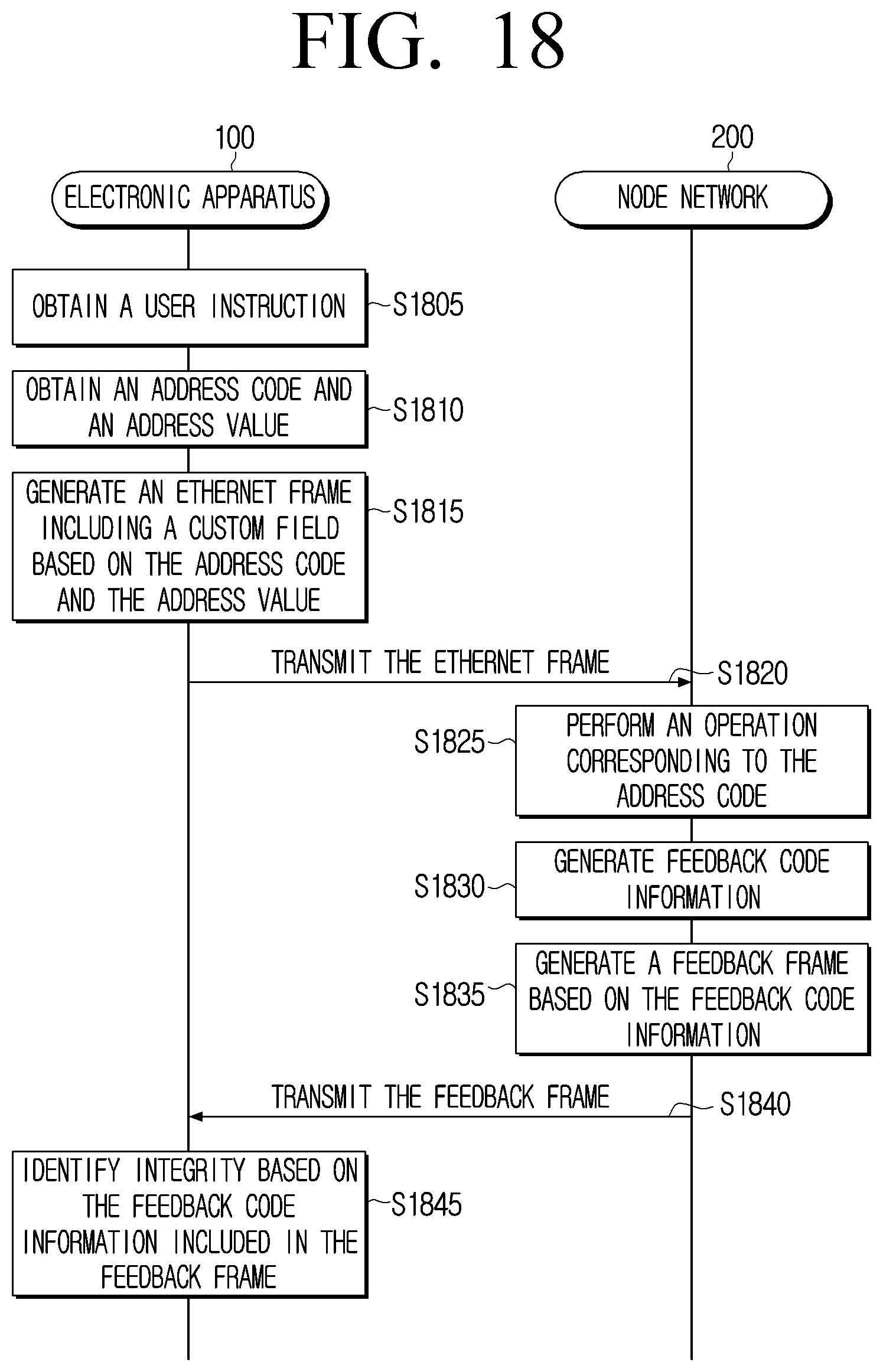 FIG. 18

100

ELECTRONIC APPARATUS

200

NODE NETWORK

OBTAIN A USER INSTRUCTION

S1805

OBTAIN AN ADDRESS CODE AND AN ADDRESS VALUE

S1810

GENERATE AN ETHERNET FRAME INCLUDING A CUSTOM FIELD BASED ON THE ADDRESS CODE AND THE ADDRESS VALUE

S1815

TRANSMIT THE ETHERNET FRAME

S1820

S1825

PERFORM AN OPERATION CORRESPONDING TO THE ADDRESS CODE

S1830

GENERATE FEEDBACK CODE INFORMATION

S1835

GENERATE A FEEDBACK FRAME BASED ON THE FEEDBACK CODE INFORMATION

TRANSMIT THE FEEDBACK FRAME

S1840

IDENTIFY INTEGRITY BASED ON THE FEEDBACK CODE INFORMATION INCLUDED IN THE FEEDBACK FRAME

S1845